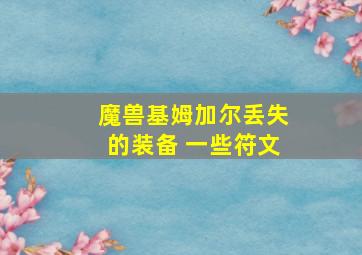 魔兽基姆加尔丢失的装备 一些符文